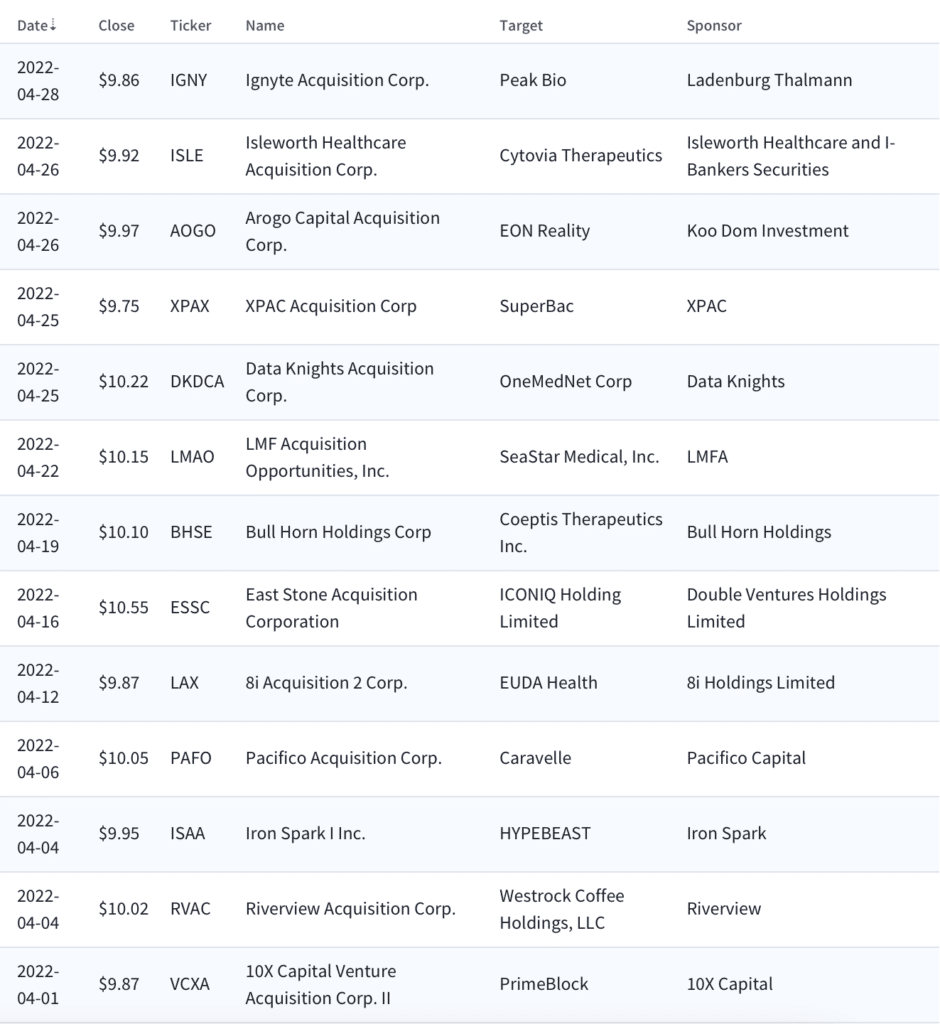 | Date↓ | Close | Ticker | Name | Target | Sponsor |
|---|---|---|---|---|---|
| 2022-04-28 | \$9.86 | IGNY | Ignyte Acquisition Corp. | Peak Bio | Ladenburg Thalmann |
| 2022-04-26 | \$9.92 | ISLE | Isleworth Healthcare Acquisition Corp. | Cytovia Therapeutics | Isleworth Healthcare and I-Bankers Securities |
| 2022-04-26 | \$9.97 | AOGO | Arogo Capital Acquisition Corp. | EON Reality | Koo Dom Investment |
| 2022-04-25 | \$9.75 | XPAX | XPAC Acquisition Corp | SuperBac | XPAC |
| 2022-04-25 | \$10.22 | DKDCA | Data Knights Acquisition Corp. | OneMedNet Corp | Data Knights |
| 2022-04-22 | \$10.15 | LMAO | LMF Acquisition Opportunities, Inc. | SeaStar Medical, Inc. | LMFA |
| 2022-04-19 | \$10.10 | BHSE | Bull Horn Holdings Corp | Coeptis Therapeutics Inc. | Bull Horn Holdings |
| 2022-04-16 | \$10.55 | ESSC | East Stone Acquisition Corporation | ICONIQ Holding Limited | Double Ventures Holdings Limited |
| 2022-04-12 | \$9.87 | LAX | 8i Acquisition 2 Corp. | EUDA Health | 8i Holdings Limited |
| 2022-04-06 | \$10.05 | PAFO | Pacifico Acquisition Corp. | Caravelle | Pacifico Capital |
| 2022-04-04 | \$9.95 | ISAA | Iron Spark I Inc. | HYPEBEAST | Iron Spark |
| 2022-04-04 | \$10.02 | RVAC | Riverview Acquisition Corp. | Westrock Coffee Holdings, LLC | Riverview |
| 2022-04-01 | \$9.87 | VCXA | 10X Capital Venture Acquisition Corp. II | PrimeBlock | 10X Capital |